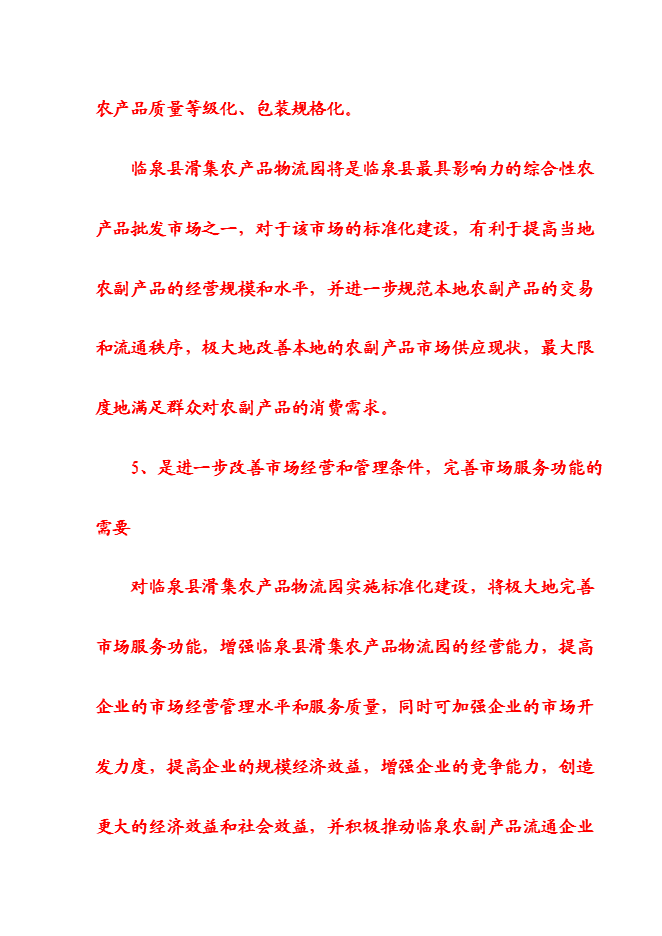 农产品质量等级化、包装规格化。

临泉县滑集农产品物流园将是临泉县最具影响力的综合性农产品批发市场之一，对于该市场的标准化建设，有利于提高当地农副产品的经营规模和水平，并进一步规范本地农副产品的交易和流通秩序，极大地改善本地的农副产品市场供应现状，最大限度地满足群众对农副产品的消费需求。

5、是进一步改善市场经营和管理条件，完善市场服务功能的需要

对临泉县滑集农产品物流园实施标准化建设，将极大地完善市场服务功能，增强临泉县滑集农产品物流园的经营能力，提高企业的市场经营管理水平和服务质量，同时可加强企业的市场开发力度，提高企业的规模经济效益，增强企业的竞争能力，创造更大的经济效益和社会效益，并积极推动临泉农副产品流通企业